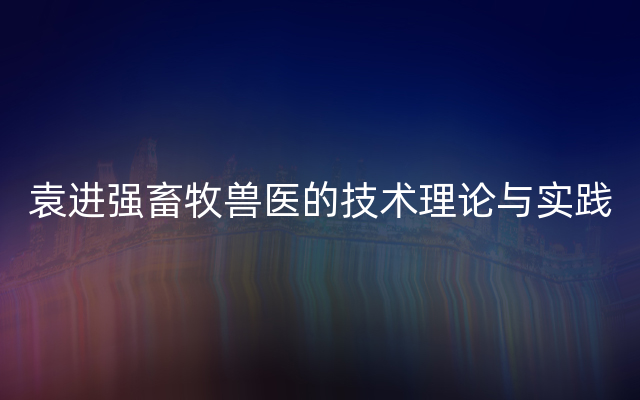 袁进强畜牧兽医的技术理论与实践